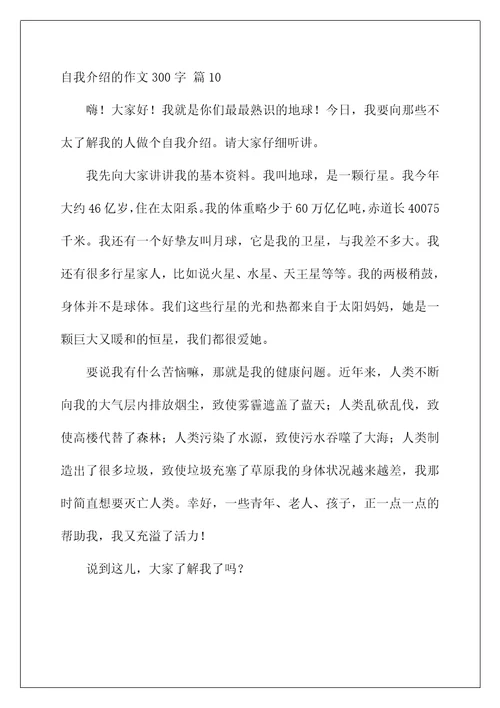 自我介绍的作文 300 字 篇 10

嗨！大家好！我就是你们最最熟识的地球！今日，我要向那些不太了解我的人做个自我介绍。请大家仔细听讲。

我先向大家讲讲我的基本资料。我叫地球，是一颗行星。我今年大约 46 亿岁，住在太阳系。我的体重略少于 60 万亿亿吨，赤道长 40075 千米。我还有一个好挚友叫月球，它是我的卫星，与我差不多大。我还有很多行星家人，比如说火星、水星、天王星等等。我的两极稍鼓，身体并不是球体。我们这些行星的光和热都来自于太阳妈妈，她是一颗巨大又暖和的恒星，我们都很爱她。

要说我有什么苦恼嘛，那就是我的健康问题。近年来，人类不断向我的大气层内排放烟尘，致使雾霾遮盖了蓝天；人类乱砍乱伐，致使高楼代替了森林；人类污染了水源，致使污水吞噬了大海；人类制造出了很多垃圾，致使垃圾充塞了草原我的身体状况越来越差，我那时简直想要灭亡人类。幸好，一些青年、老人、孩子，正一点一点的帮助我，我又充溢了活力！

说到这儿，大家了解我了吗？